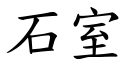 石室